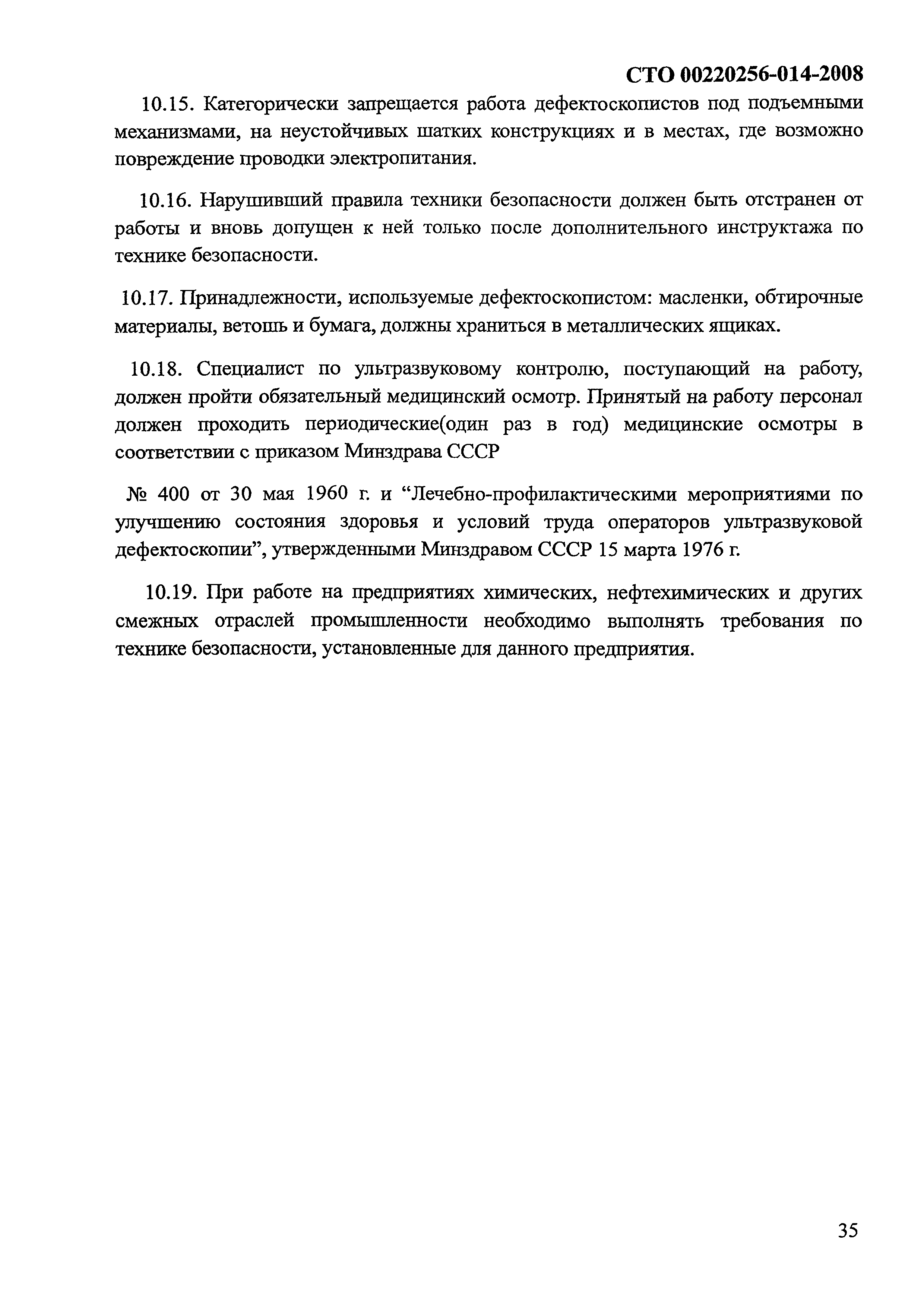 СТО 00220256-014-2008

10.15. Категорически запрещается работа дефектоскопистов под подъемными механизмами, на неустойчивых шатких конструкциях и в местах, где возможно повреждение проводки электропитания.

10.16. Нарушивший правила техники безопасности должен быть отстранен от работы и вновь допущен к ней только после дополнительного инструктажа по технике безопасности.

10.17. Принадлежности, используемые дефектоскопистом: масленки, обтирочные материалы, ветошь и бумага, должны храниться в металлических ящиках.

10.18. Специалист по ультразвуковому контролю, поступающий на работу, должен пройти обязательный медицинский осмотр. Принятый на работу персонал должен проходить периодические(один раз в год) медицинские осмотры в соответствии с приказом Минздрава СССР

№ 400 от 30 мая 1960 г. и “Лечебно-профилактическими мероприятиями по улучшению состояния здоровья и условий труда операторов ультразвуковой дефектоскопии”, утвержденными Минздравом СССР 15 марта 1976 г.

10.19. При работе на предприятиях химических, нефтехимических и других смежных отраслей промышленности необходимо выполнять требования по технике безопасности, установленные для данного предприятия.

35